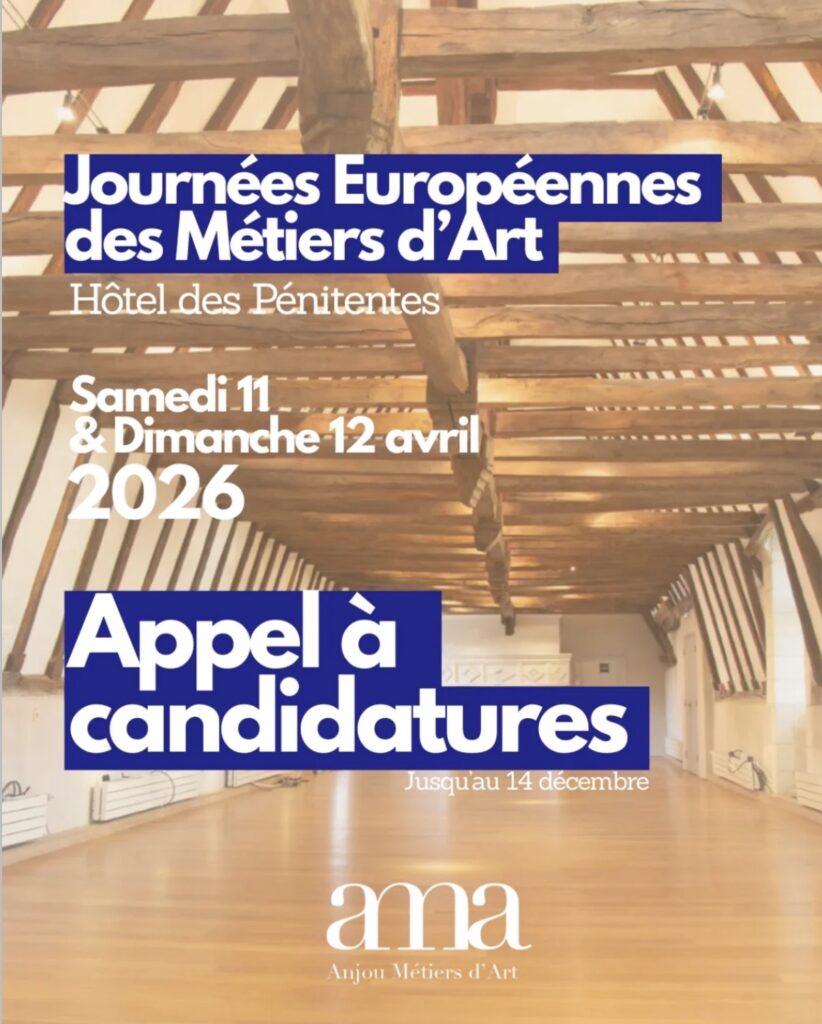 Journées Européennes des Métiers d'Art

Hôtel des Pénitentes

Samedi 11
& Dimanche 12 avril
2026

Appel à candidatures

Jusqu'au 14 décembre

ama

Anjou Métiers d'Art